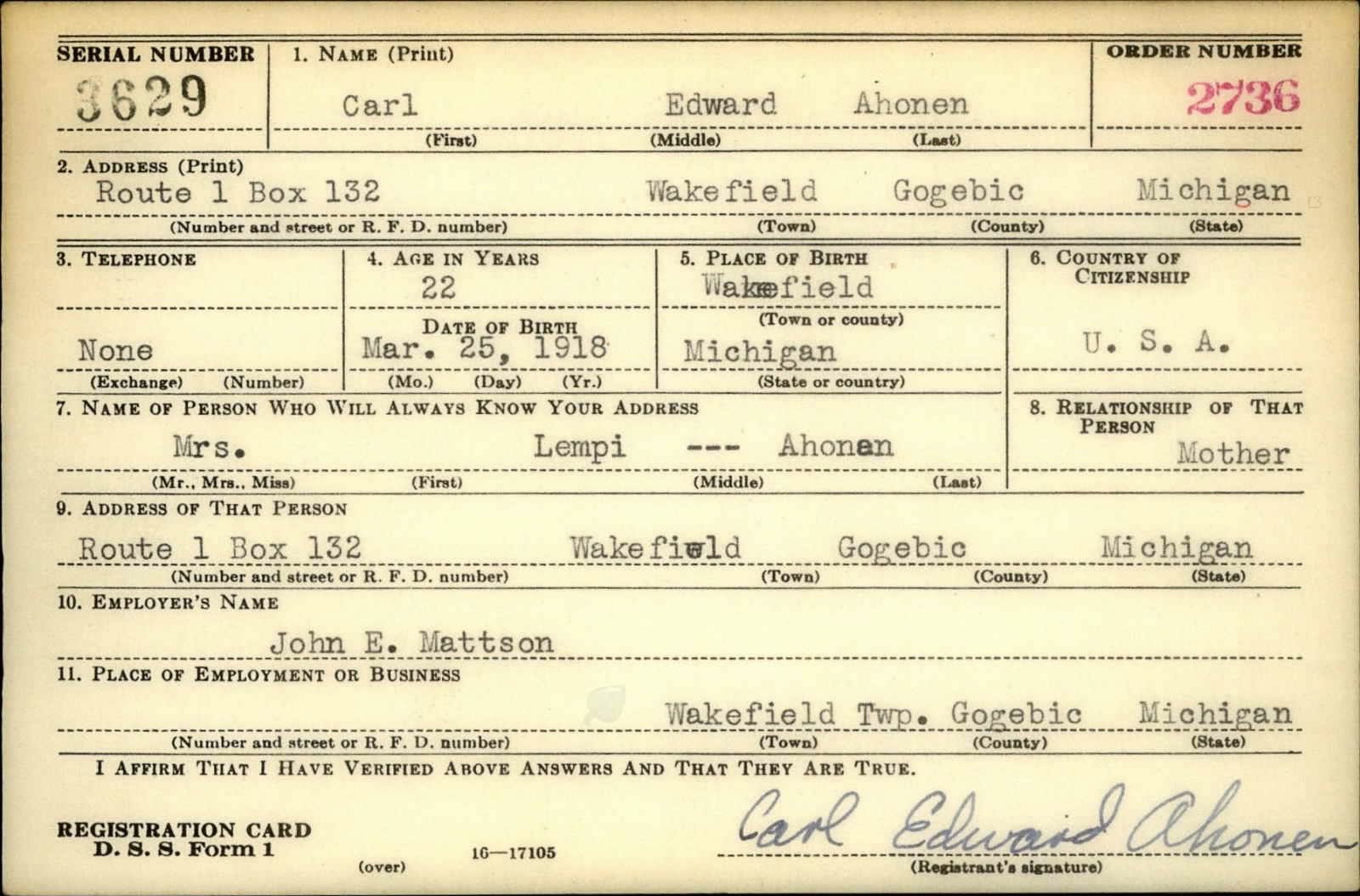 SERIAL NUMBER
3629

1. NAME (Print)
Carl Edward Ahonen
(First) (Middle) (Last)

ORDER NUMBER
2736

2. ADDRESS (Print)
Route 1 Box 132 Wakefield Gogebic Michigan
(Number and street or R. F. D. number) (Town) (County) (State)

3. TELEPHONE
None
(Exchange) (Number)

4. AGE IN YEARS
22
DATE OF BIRTH
Mar. 25, 1918
(Mo.) (Day) (Yr.)

5. PLACE OF BIRTH
Wakefield
(Town or county)
Michigan
(State or country)

6. COUNTRY OF CITIZENSHIP
U. S. A.

7. NAME OF PERSON WHO WILL ALWAYS KNOW YOUR ADDRESS
Mrs. Lempi --- Ahonen
(Mr., Mrs., Miss) (First) (Middle) (Last)

8. RELATIONSHIP OF THAT PERSON
Mother

9. ADDRESS OF THAT PERSON
Route 1 Box 132 Wakefield Gogebic Michigan
(Number and street or R. F. D. number) (Town) (County) (State)

10. EMPLOYER'S NAME
John E. Mattson

11. PLACE OF EMPLOYMENT OR BUSINESS
Wakefield Twp. Gogebic Michigan
(Number and street or R. F. D. number) (Town) (County) (State)

I AFFIRM THAT I HAVE VERIFIED ABOVE ANSWERS AND THAT THEY ARE TRUE.

REGISTRATION CARD
D. S. S. Form 1
(over) 16—17105

Carl Edward Ahonen
(Registrant's signature)